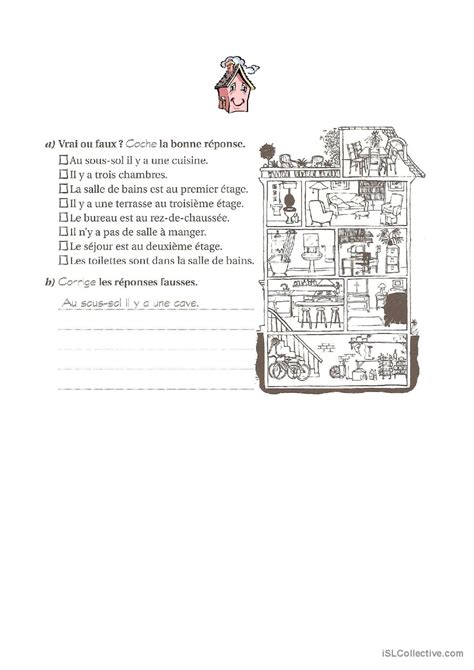 a) Vrai ou faux ? Coche la bonne réponse.
☐ Au sous-sol il y a une cuisine.
☐ Il y a trois chambres.
☐ La salle de bains est au premier étage.
☐ Il y a une terrasse au troisième étage.
☐ Le bureau est au rez-de-chaussée.
☐ Il n'y a pas de salle à manger.
☐ Le séjour est au deuxième étage.
☐ Les toilettes sont dans la salle de bains.

b) Corrige les réponses fausses.
Au sous-sol il y a une cave.

iSLCollective.com